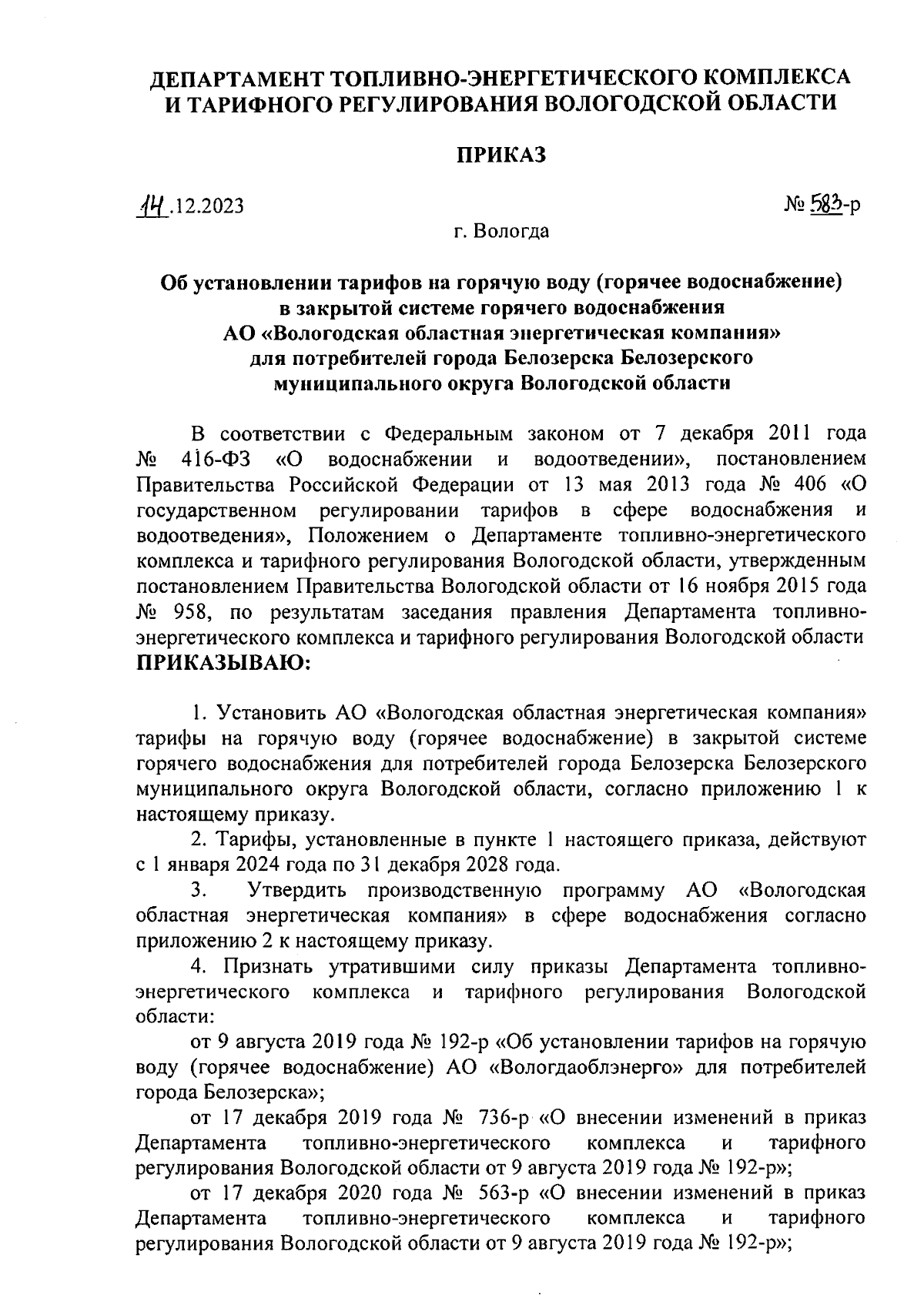 ДЕПАРТАМЕНТ ТОПЛИВНО-ЭНЕРГЕТИЧЕСКОГО КОМПЛЕКСА И ТАРИФНОГО РЕГУЛИРОВАНИЯ ВОЛОГОДСКОЙ ОБЛАСТИ

ПРИКАЗ

14.12.2023

№ 583-р

г. Вологда

Об установлении тарифов на горячую воду (горячее водоснабжение) в закрытой системе горячего водоснабжения АО «Вологодская областная энергетическая компания» для потребителей города Белозерска Белозерского муниципального округа Вологодской области

В соответствии с Федеральным законом от 7 декабря 2011 года № 416-ФЗ «О водоснабжении и водоотведении», постановлением Правительства Российской Федерации от 13 мая 2013 года № 406 «О государственном регулировании тарифов в сфере водоснабжения и водоотведения», Положением о Департаменте топливно-энергетического комплекса и тарифного регулирования Вологодской области, утвержденным постановлением Правительства Вологодской области от 16 ноября 2015 года № 958, по результатам заседания правления Департамента топливно-энергетического комплекса и тарифного регулирования Вологодской области ПРИКАЗЫВАЮ:

1. Установить АО «Вологодская областная энергетическая компания» тарифы на горячую воду (горячее водоснабжение) в закрытой системе горячего водоснабжения для потребителей города Белозерска Белозерского муниципального округа Вологодской области, согласно приложению 1 к настоящему приказу.

2. Тарифы, установленные в пункте 1 настоящего приказа, действуют с 1 января 2024 года по 31 декабря 2028 года.

3. Утвердить производственную программу АО «Вологодская областная энергетическая компания» в сфере водоснабжения согласно приложению 2 к настоящему приказу.

4. Признать утратившими силу приказы Департамента топливно-энергетического комплекса и тарифного регулирования Вологодской области:

от 9 августа 2019 года № 192-р «Об установлении тарифов на горячую воду (горячее водоснабжение) АО «Вологдаоблэнерго» для потребителей города Белозерска»;

от 17 декабря 2019 года № 736-р «О внесении изменений в приказ Департамента топливно-энергетического комплекса и тарифного регулирования Вологодской области от 9 августа 2019 года № 192-р»;

от 17 декабря 2020 года № 563-р «О внесении изменений в приказ Департамента топливно-энергетического комплекса и тарифного регулирования Вологодской области от 9 августа 2019 года № 192-р»;